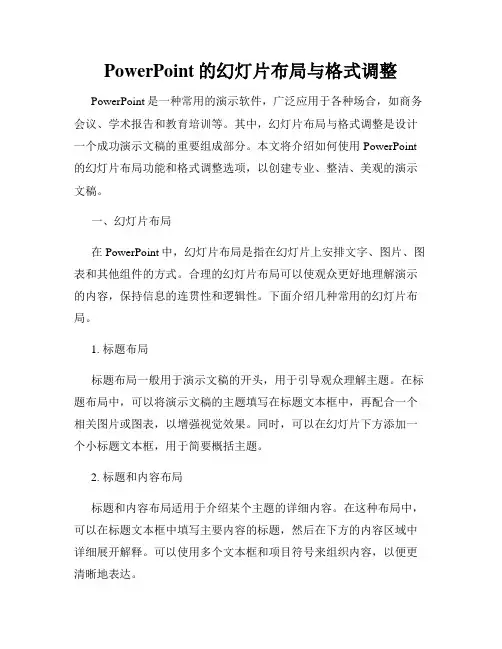 PowerPoint 的幻灯片布局与格式调整

PowerPoint 是一种常用的演示软件，广泛应用于各种场合，如商务会议、学术报告和教育培训等。其中，幻灯片布局与格式调整是设计一个成功演示文稿的重要组成部分。本文将介绍如何使用 PowerPoint 的幻灯片布局功能和格式调整选项，以创建专业、整洁、美观的演示文稿。

一、幻灯片布局

在 PowerPoint 中，幻灯片布局是指在幻灯片上安排文字、图片、图表和其他组件的方式。合理的幻灯片布局可以使观众更好地理解演示的内容，保持信息的连贯性和逻辑性。下面介绍几种常用的幻灯片布局。

1. 标题布局

标题布局一般用于演示文稿的开头，用于引导观众理解主题。在标题布局中，可以将演示文稿的主题填写在标题文本框中，再配合一个相关图片或图表，以增强视觉效果。同时，可以在幻灯片下方添加一个小标题文本框，用于简要概括主题。

2. 标题和内容布局

标题和内容布局适用于介绍某个主题的详细内容。在这种布局中，可以在标题文本框中填写主要内容的标题，然后在下方的内容区域中详细展开解释。可以使用多个文本框和项目符号来组织内容，以便更清晰地表达。